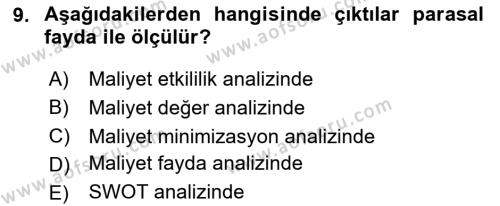 9. Aşağıdakilerden hangisinde çıktılar parasal fayda ile ölçülür?

A) Maliyet etkililik analizinde
B) Maliyet değer analizinde
C) Maliyet minimizasyon analizinde
D) Maliyet fayda analizinde
E) SWOT analizinde

www.aofsoru.com